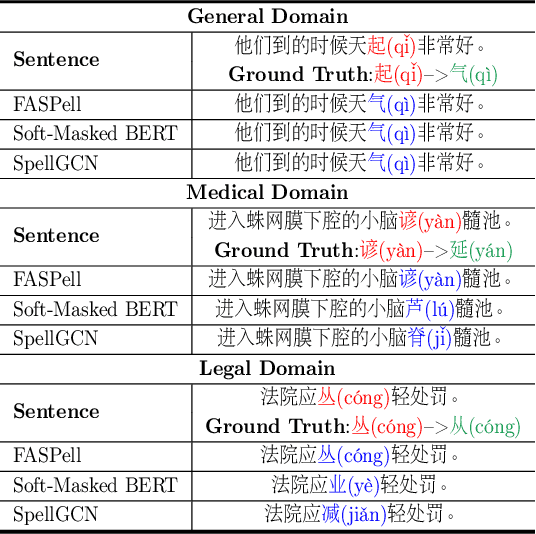 | General Domain | |
|---|---|
| **Sentence** | 他们到的时候天起(qǐ)非常好。 **Ground Truth**:起(qǐ)–>气(qì) |
| FASPell | 他们到的时候天气(qì)非常好。 |
| Soft-Masked BERT | 他们到的时候天气(qì)非常好。 |
| SpellGCN | 他们到的时候天气(qì)非常好。 |
| **Medical Domain** | |
| **Sentence** | 进入蛛网膜下腔的小脑谚(yàn)髓池。 **Ground Truth**:谚(yàn)–>延(yán) |
| FASPell | 进入蛛网膜下腔的小脑谚(yàn)髓池。 |
| Soft-Masked BERT | 进入蛛网膜下腔的小脑芦(lú)髓池。 |
| SpellGCN | 进入蛛网膜下腔的小脑脊(jǐ)髓池。 |
| **Legal Domain** | |
| **Sentence** | 法院应丛(cóng)轻处罚。 **Ground Truth**:丛(cóng)–>从(cóng) |
| FASPell | 法院应丛(cóng)轻处罚。 |
| Soft-Masked BERT | 法院应业(yè)轻处罚。 |
| SpellGCN | 法院应减(jiǎn)轻处罚。 |